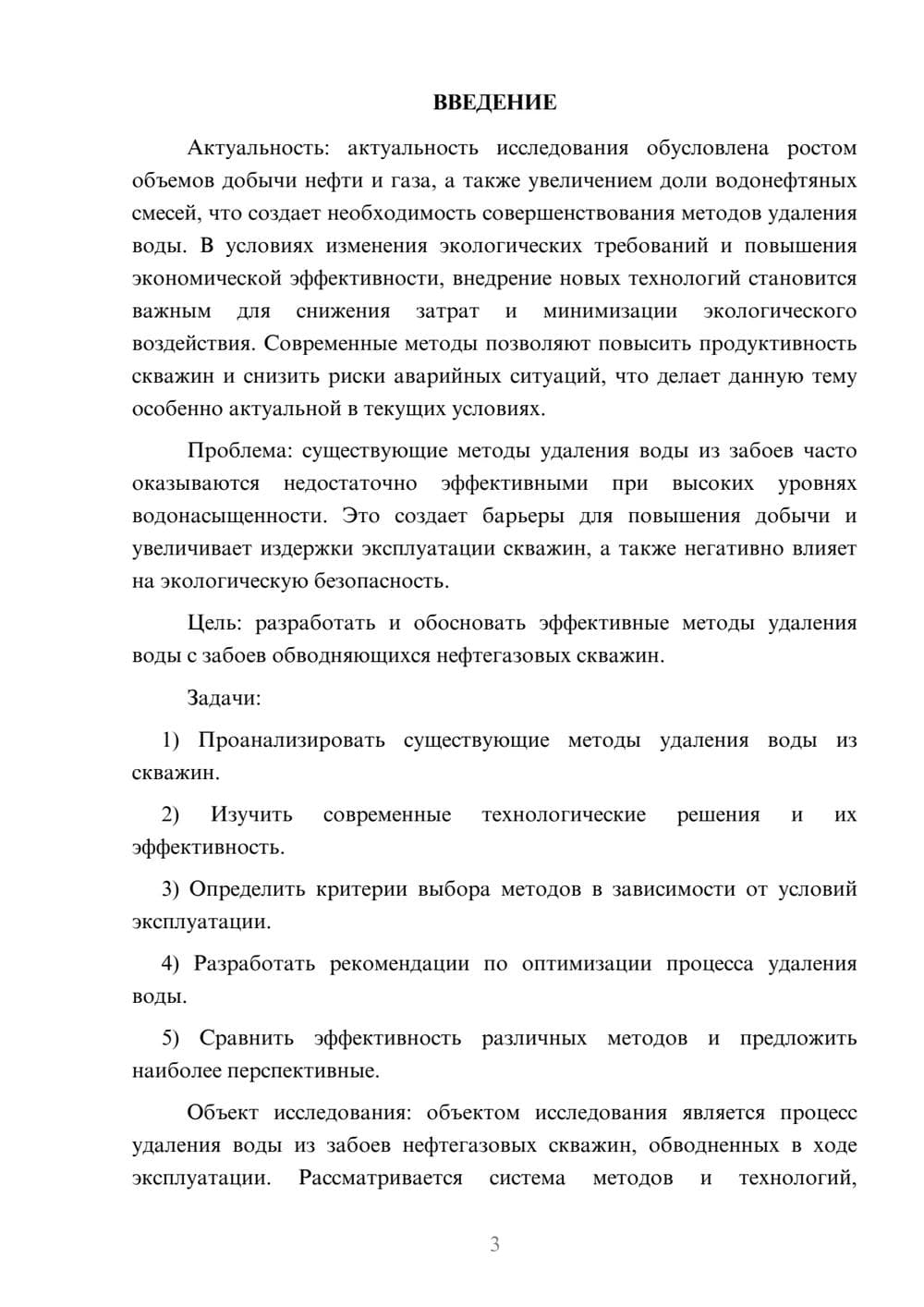 ВВЕДЕНИЕ

Актуальность: актуальность исследования обусловлена ростом объемов добычи нефти и газа, а также увеличением доли водонефтяных смесей, что создает необходимость совершенствования методов удаления воды. В условиях изменения экологических требований и повышения экономической эффективности, внедрение новых технологий становится важным для снижения затрат и минимизации экологического воздействия. Современные методы позволяют повысить продуктивность скважин и снизить риски аварийных ситуаций, что делает данную тему особенно актуальной в текущих условиях.

Проблема: существующие методы удаления воды из забоев часто оказываются недостаточно эффективными при высоких уровнях водонасыщенности. Это создает барьеры для повышения добычи и увеличивает издержки эксплуатации скважин, а также негативно влияет на экологическую безопасность.

Цель: разработать и обосновать эффективные методы удаления воды с забоев обводняющихся нефтегазовых скважин.

Задачи:

1) Проанализировать существующие методы удаления воды из скважин.

2) Изучить современные технологические решения и их эффективность.

3) Определить критерии выбора методов в зависимости от условий эксплуатации.

4) Разработать рекомендации по оптимизации процесса удаления воды.

5) Сравнить эффективность различных методов и предложить наиболее перспективные.

Объект исследования: объектом исследования является процесс удаления воды из забоев нефтегазовых скважин, обводненных в ходе эксплуатации. Рассматривается система методов и технологий,

3